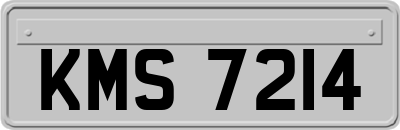 KMS 7214